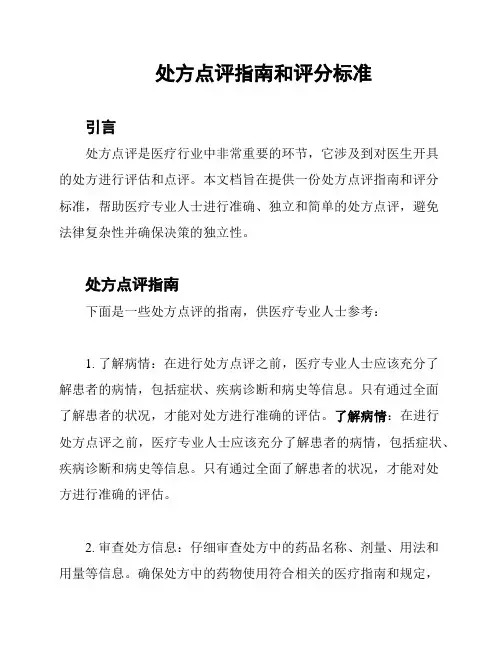 处方点评指南和评分标准

引言

处方点评是医疗行业中非常重要的环节，它涉及到对医生开具的处方进行评估和点评。本文档旨在提供一份处方点评指南和评分标准，帮助医疗专业人士进行准确、独立和简单的处方点评，避免法律复杂性并确保决策的独立性。

处方点评指南

下面是一些处方点评的指南，供医疗专业人士参考：

1. 了解病情：在进行处方点评之前，医疗专业人士应该充分了解患者的病情，包括症状、疾病诊断和病史等信息。只有通过全面了解患者的状况，才能对处方进行准确的评估。了解病情：在进行处方点评之前，医疗专业人士应该充分了解患者的病情，包括症状、疾病诊断和病史等信息。只有通过全面了解患者的状况，才能对处方进行准确的评估。

2. 审查处方信息：仔细审查处方中的药品名称、剂量、用法和用量等信息。确保处方中的药物使用符合相关的医疗指南和规定，